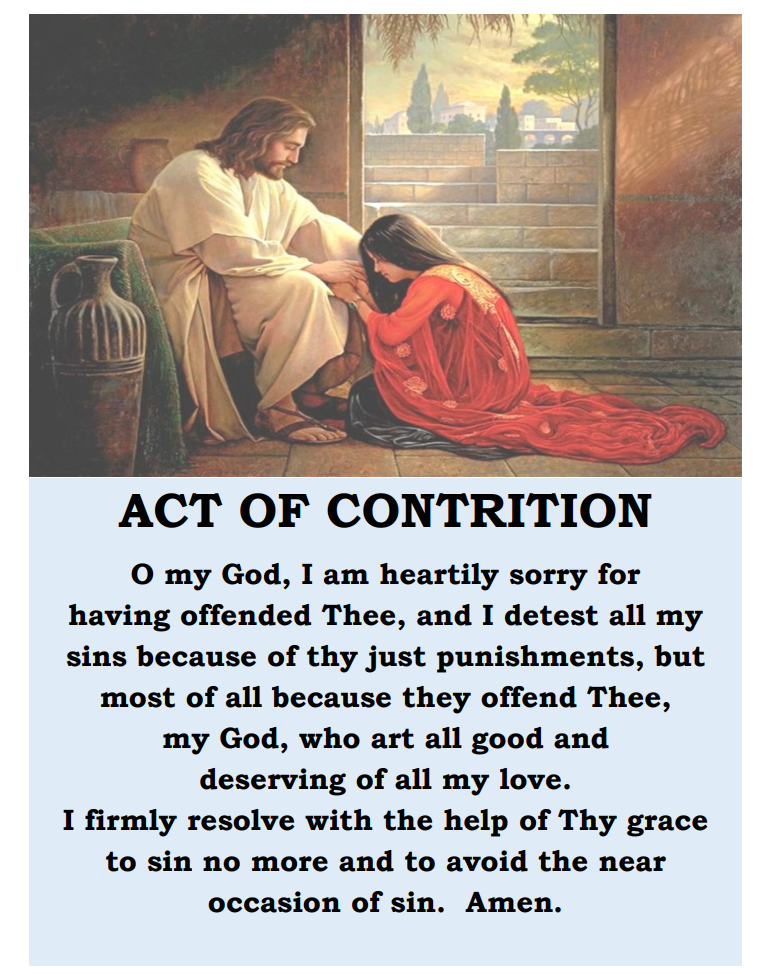 ACT OF CONTRITION

O my God, I am heartily sorry for having offended Thee, and I detest all my sins because of thy just punishments, but most of all because they offend Thee, my God, who art all good and deserving of all my love.
I firmly resolve with the help of Thy grace to sin no more and to avoid the near occasion of sin. Amen.